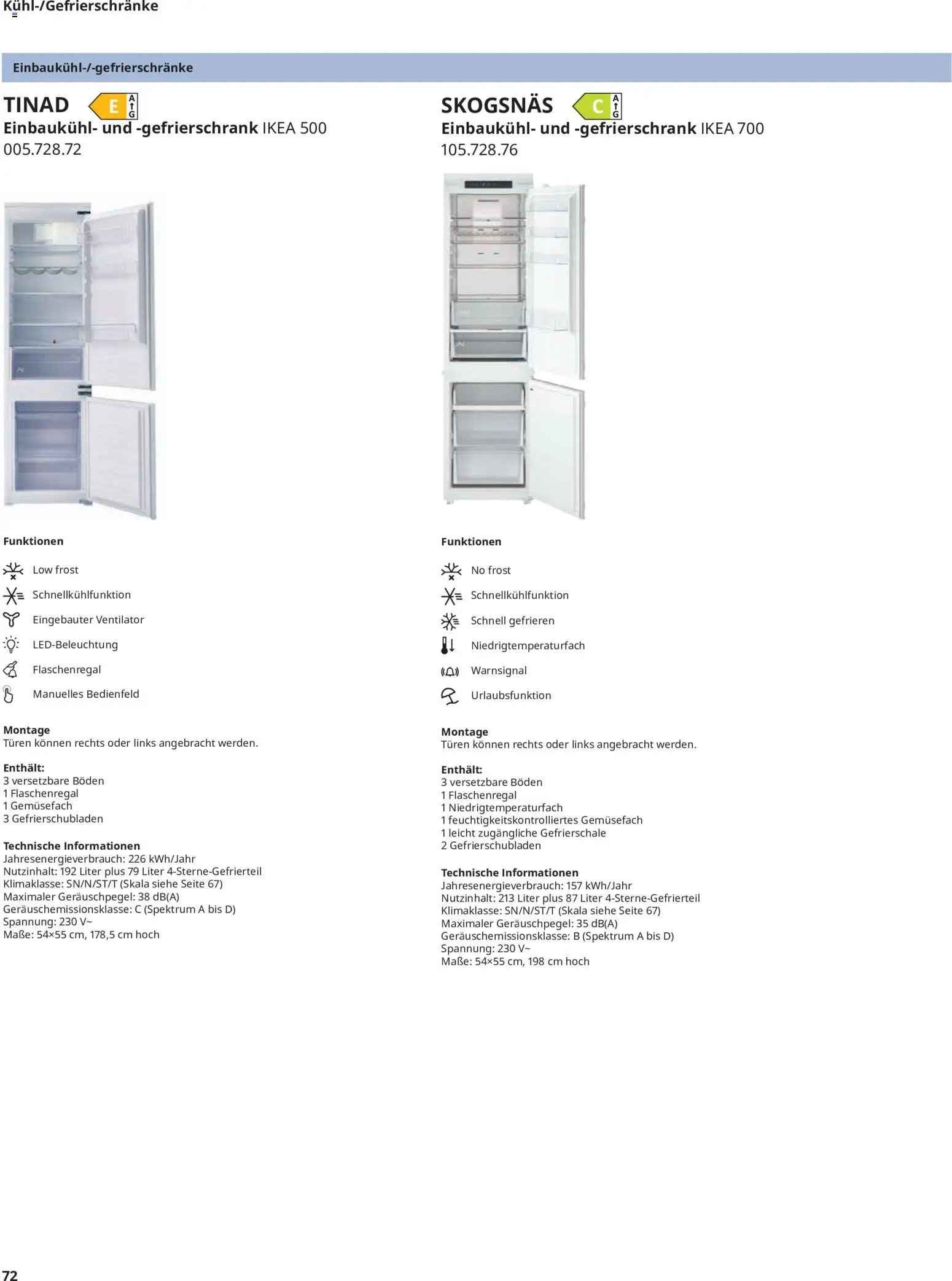 Kühl-/Gefrierschränke

Einbaukühl-/-gefrierschränke

TINAD E A G
Einbaukühl- und -gefrierschrank IKEA 500
005.728.72

Funktionen

Low frost
Schnellkühlfunktion
Eingebauter Ventilator
LED-Beleuchtung
Flaschenregal
Manuelles Bedienfeld

Montage
Türen können rechts oder links angebracht werden.

Enthält:
3 versetzbare Böden
1 Flaschenregal
1 Gemüsefach
3 Gefrierschubladen

Technische Informationen
Jahresenergieverbrauch: 226 kWh/Jahr
Nutzinhalt: 192 Liter plus 79 Liter 4-Sterne-Gefrierteil
Klimaklasse: SN/N/ST/T (Skala siehe Seite 67)
Maximaler Geräuschpegel: 38 dB(A)
Geräuschemissionsklasse: C (Spektrum A bis D)
Spannung: 230 V~
Maße: 54×55 cm, 178,5 cm hoch

SKOGSNÄS C A G
Einbaukühl- und -gefrierschrank IKEA 700
105.728.76

Funktionen

No frost
Schnellkühlfunktion
Schnell gefrieren
Niedrigtemperaturfach
Warnsignal
Urlaubsfunktion

Montage
Türen können rechts oder links angebracht werden.

Enthält:
3 versetzbare Böden
1 Flaschenregal
1 Niedrigtemperaturfach
1 feuchtigkeitskontrolliertes Gemüsefach
1 leicht zugängliche Gefrierschale
2 Gefrierschubladen

Technische Informationen
Jahresenergieverbrauch: 157 kWh/Jahr
Nutzinhalt: 213 Liter plus 87 Liter 4-Sterne-Gefrierteil
Klimaklasse: SN/N/ST/T (Skala siehe Seite 67)
Maximaler Geräuschpegel: 35 dB(A)
Geräuschemissionsklasse: B (Spektrum A bis D)
Spannung: 230 V~
Maße: 54×55 cm, 198 cm hoch

72